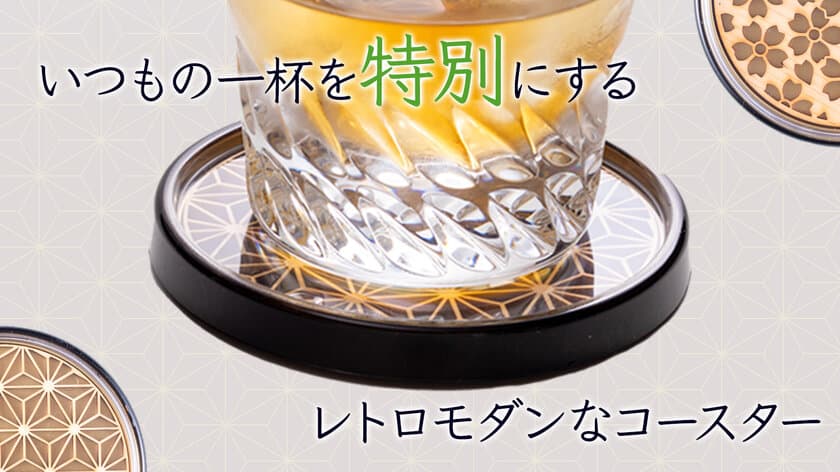 いつもの一杯を特別にする

レトロモダンなコースター